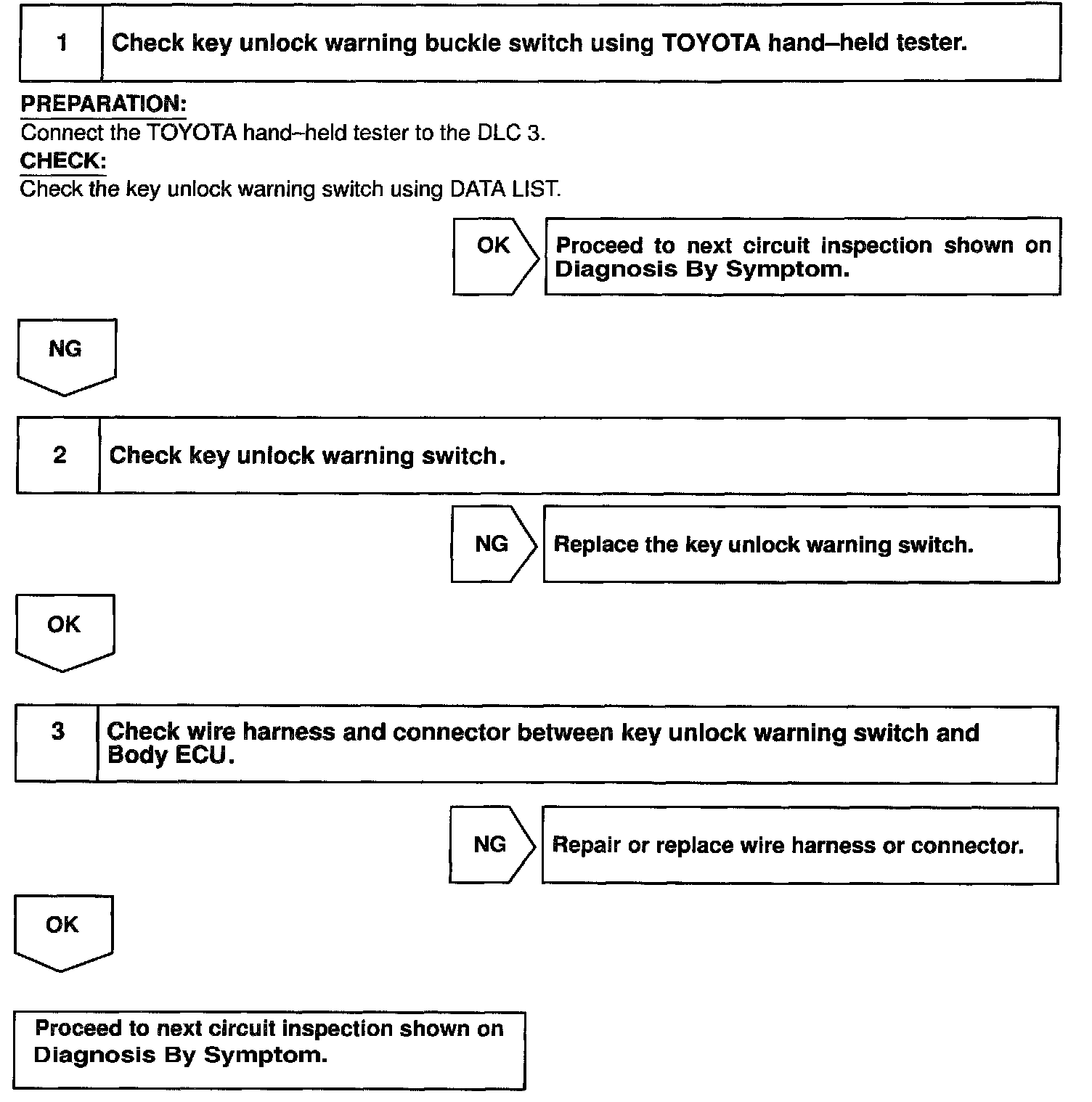 1 Check key unlock warning buckle switch using TOYOTA hand–held tester.

PREPARATION:
Connect the TOYOTA hand–held tester to the DLC 3.
CHECK:
Check the key unlock warning switch using DATA LIST.

OK

Proceed to next circuit inspection shown on Diagnosis By Symptom.

NG

2 Check key unlock warning switch.

NG

Replace the key unlock warning switch.

OK

3 Check wire harness and connector between key unlock warning switch and Body ECU.

NG

Repair or replace wire harness or connector.

OK

Proceed to next circuit inspection shown on Diagnosis By Symptom.